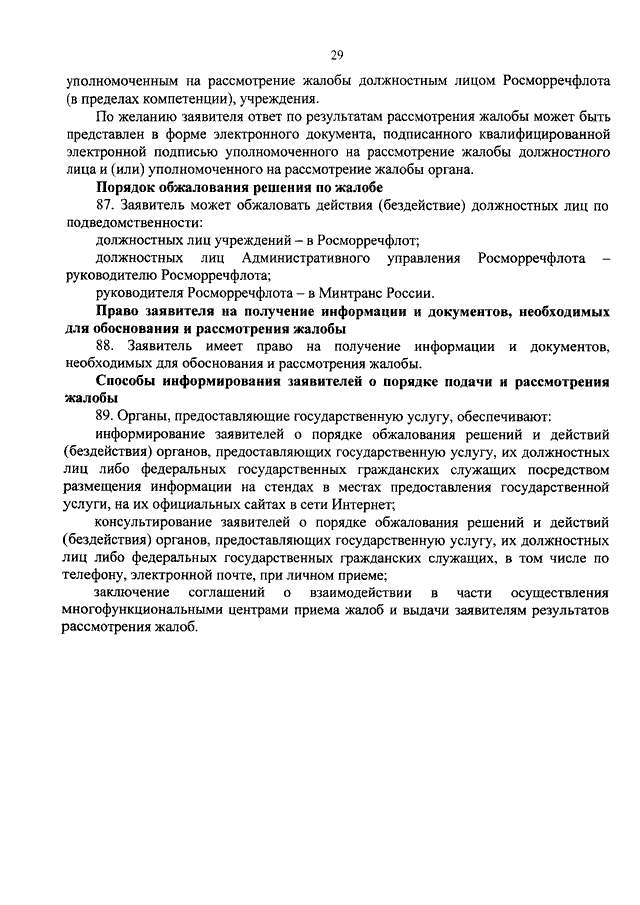 29

уполномоченным на рассмотрение жалобы должностным лицом Росморречфлота (в пределах компетенции), учреждения.

По желанию заявителя ответ по результатам рассмотрения жалобы может быть представлен в форме электронного документа, подписанного квалифицированной электронной подписью уполномоченного на рассмотрение жалобы должностного лица и (или) уполномоченного на рассмотрение жалобы органа.

Порядок обжалования решения по жалобе

87. Заявитель может обжаловать действия (бездействие) должностных лиц по подведомственности:

должностных лиц учреждений – в Росморречфлот;

должностных лиц Административного управления Росморречфлота – руководителю Росморречфлота;

руководителя Росморречфлота – в Минтранс России.

Право заявителя на получение информации и документов, необходимых для обоснования и рассмотрения жалобы

88. Заявитель имеет право на получение информации и документов, необходимых для обоснования и рассмотрения жалобы.

Способы информирования заявителей о порядке подачи и рассмотрения жалобы

89. Органы, предоставляющие государственную услугу, обеспечивают:

информирование заявителей о порядке обжалования решений и действий (бездействия) органов, предоставляющих государственную услугу, их должностных лиц либо федеральных государственных гражданских служащих посредством размещения информации на стендах в местах предоставления государственной услуги, на их официальных сайтах в сети Интернет;

консультирование заявителей о порядке обжалования решений и действий (бездействия) органов, предоставляющих государственную услугу, их должностных лиц либо федеральных государственных гражданских служащих, в том числе по телефону, электронной почте, при личном приеме;

заключение соглашений о взаимодействии в части осуществления многофункциональными центрами приема жалоб и выдачи заявителям результатов рассмотрения жалоб.